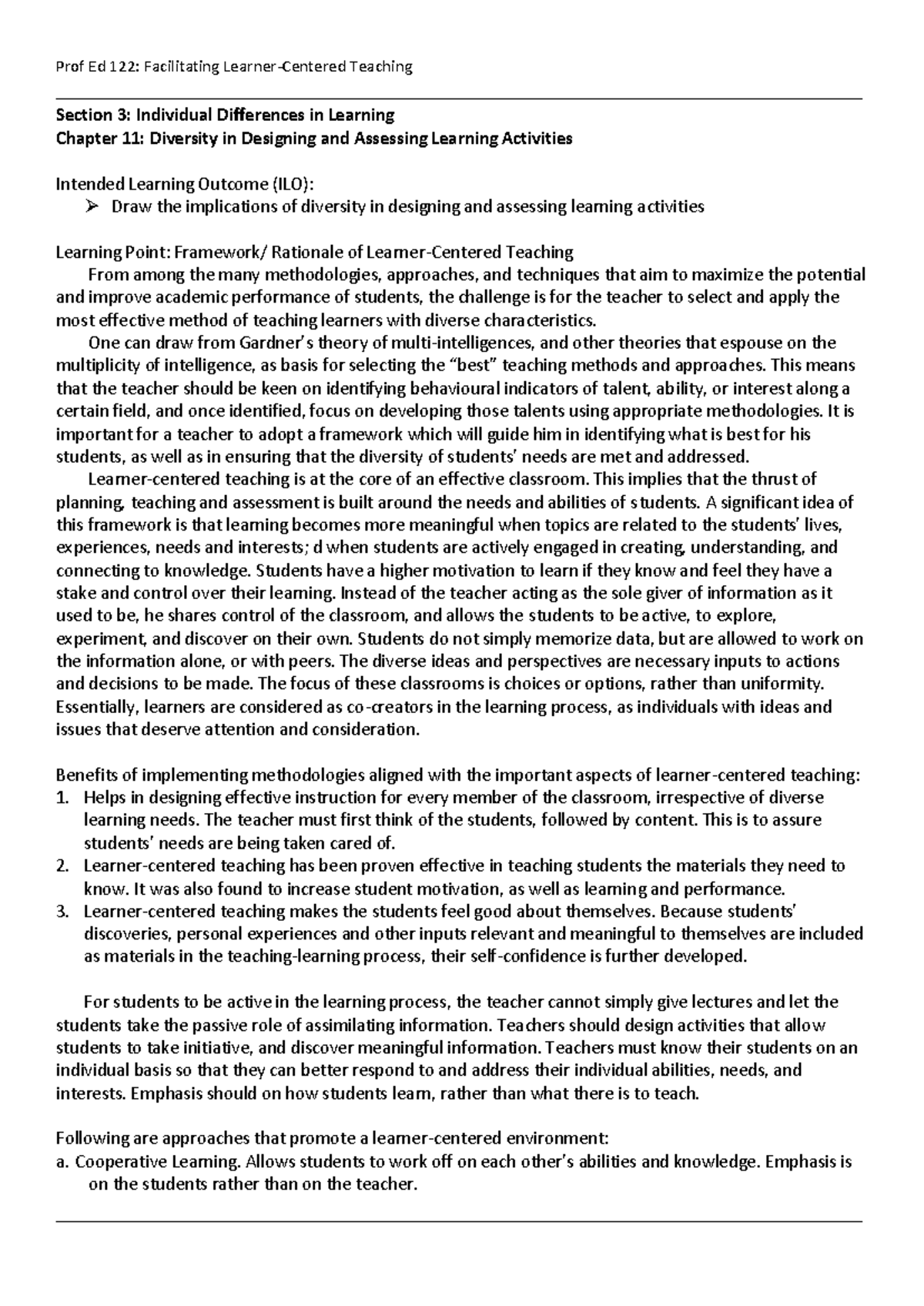 Prof Ed 122: Facilitating Learner-Centered Teaching

Section 3: Individual Differences in Learning
Chapter 11: Diversity in Designing and Assessing Learning Activities

Intended Learning Outcome (ILO):
➢ Draw the implications of diversity in designing and assessing learning activities

Learning Point: Framework/ Rationale of Learner-Centered Teaching
From among the many methodologies, approaches, and techniques that aim to maximize the potential and improve academic performance of students, the challenge is for the teacher to select and apply the most effective method of teaching learners with diverse characteristics.
One can draw from Gardner's theory of multi-intelligences, and other theories that espouse on the multiplicity of intelligence, as basis for selecting the "best" teaching methods and approaches. This means that the teacher should be keen on identifying behavioural indicators of talent, ability, or interest along a certain field, and once identified, focus on developing those talents using appropriate methodologies. It is important for a teacher to adopt a framework which will guide him in identifying what is best for his students, as well as in ensuring that the diversity of students' needs are met and addressed.
Learner-centered teaching is at the core of an effective classroom. This implies that the thrust of planning, teaching and assessment is built around the needs and abilities of students. A significant idea of this framework is that learning becomes more meaningful when topics are related to the students' lives, experiences, needs and interests; d when students are actively engaged in creating, understanding, and connecting to knowledge. Students have a higher motivation to learn if they know and feel they have a stake and control over their learning. Instead of the teacher acting as the sole giver of information as it used to be, he shares control of the classroom, and allows the students to be active, to explore, experiment, and discover on their own. Students do not simply memorize data, but are allowed to work on the information alone, or with peers. The diverse ideas and perspectives are necessary inputs to actions and decisions to be made. The focus of these classrooms is choices or options, rather than uniformity. Essentially, learners are considered as co-creators in the learning process, as individuals with ideas and issues that deserve attention and consideration.

Benefits of implementing methodologies aligned with the important aspects of learner-centered teaching:
1. Helps in designing effective instruction for every member of the classroom, irrespective of diverse learning needs. The teacher must first think of the students, followed by content. This is to assure students' needs are being taken cared of.
2. Learner-centered teaching has been proven effective in teaching students the materials they need to know. It was also found to increase student motivation, as well as learning and performance.
3. Learner-centered teaching makes the students feel good about themselves. Because students' discoveries, personal experiences and other inputs relevant and meaningful to themselves are included as materials in the teaching-learning process, their self-confidence is further developed.

For students to be active in the learning process, the teacher cannot simply give lectures and let the students take the passive role of assimilating information. Teachers should design activities that allow students to take initiative, and discover meaningful information. Teachers must know their students on an individual basis so that they can better respond to and address their individual abilities, needs, and interests. Emphasis should on how students learn, rather than what there is to teach.

Following are approaches that promote a learner-centered environment:
a. Cooperative Learning. Allows students to work off on each other's abilities and knowledge. Emphasis is on the students rather than on the teacher.